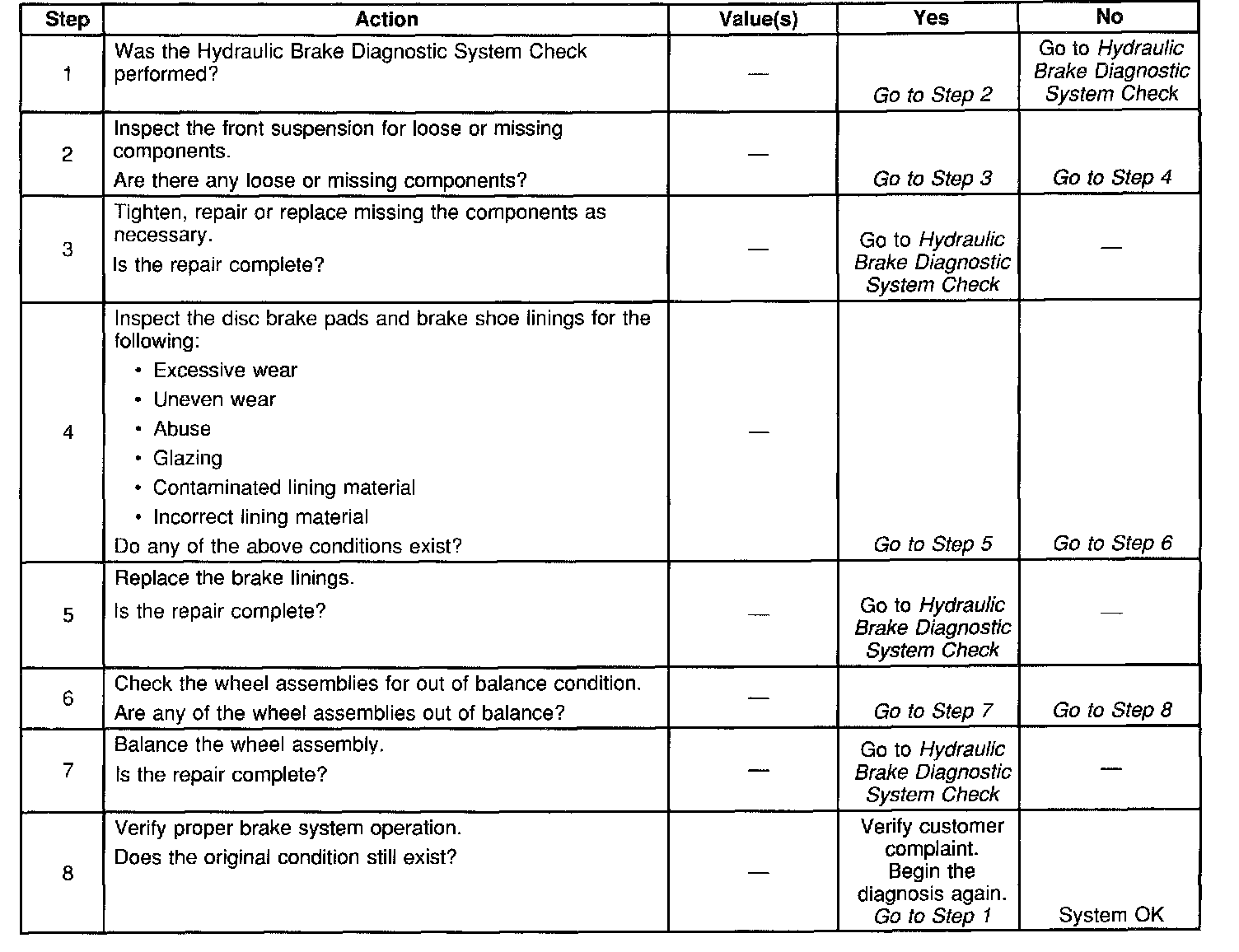 | Step | Action | Value(s) | Yes | No |
|---|---|---|---|---|
| 1 | Was the Hydraulic Brake Diagnostic System Check performed? | — | Go to Step 2 | Go to Hydraulic Brake Diagnostic System Check |
| 2 | Inspect the front suspension for loose or missing components. Are there any loose or missing components? | — | Go to Step 3 | Go to Step 4 |
| 3 | Tighten, repair or replace missing the components as necessary. Is the repair complete? | — | Go to Hydraulic Brake Diagnostic System Check | — |
| 4 | Inspect the disc brake pads and brake shoe linings for the following: • Excessive wear • Uneven wear • Abuse • Glazing • Contaminated lining material • Incorrect lining material Do any of the above conditions exist? | — | Go to Step 5 | Go to Step 6 |
| 5 | Replace the brake linings. Is the repair complete? | — | Go to Hydraulic Brake Diagnostic System Check | — |
| 6 | Check the wheel assemblies for out of balance condition. Are any of the wheel assemblies out of balance? | — | Go to Step 7 | Go to Step 8 |
| 7 | Balance the wheel assembly. Is the repair complete? | — | Go to Hydraulic Brake Diagnostic System Check | — |
| 8 | Verify proper brake system operation. Does the original condition still exist? | — | Verify customer complaint. Begin the diagnosis again. Go to Step 1 | System OK |